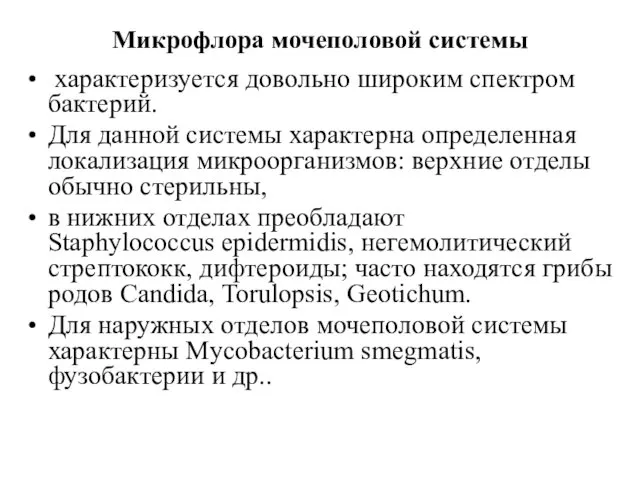 Микрофлора мочеполовой системы

• характеризуется довольно широким спектром бактерий.

• Для данной системы характерна определенная локализация микроорганизмов: верхние отделы обычно стерильны,

• в нижних отделах преобладают Staphylococcus epidermidis, негемолитический стрептококк, дифтероиды; часто находятся грибы родов Candida, Torulopsis, Geotichum.

• Для наружных отделов мочеполовой системы характерны Mycobacterium smegmatis, фузобактерии и др..